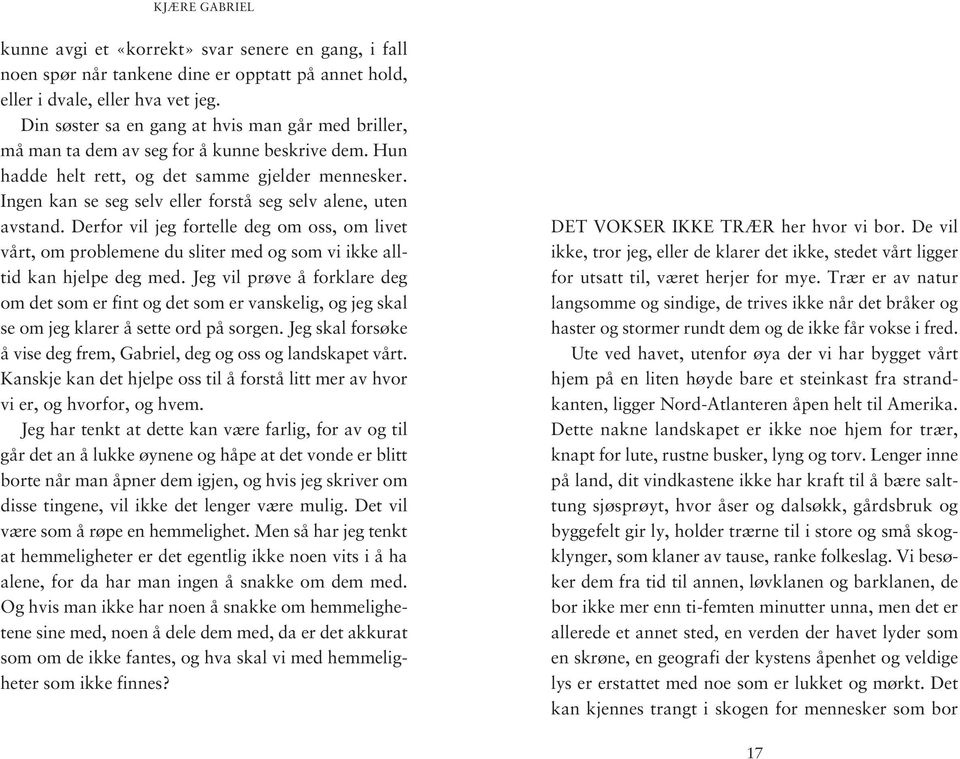 KJÆRE GABRIEL

kunne avgi et «korrekt» svar senere en gang, i fall noen spør når tankene dine er opptatt på annet hold, eller i dvale, eller hva vet jeg.

Din søster sa en gang at hvis man går med briller, må man ta dem av seg for å kunne beskrive dem. Hun hadde helt rett, og det samme gjelder mennesker. Ingen kan se seg selv eller forstå seg selv alene, uten avstand. Derfor vil jeg fortelle deg om oss, om livet vårt, om problemene du sliter med og som vi ikke alltid kan hjelpe deg med. Jeg vil prøve å forklare deg om det som er fint og det som er vanskelig, og jeg skal se om jeg klarer å sette ord på sorgen. Jeg skal forsøke å vise deg frem, Gabriel, deg og oss og landskapet vårt. Kanskje kan det hjelpe oss til å forstå litt mer av hvor vi er, og hvorfor, og hvem.

Jeg har tenkt at dette kan være farlig, for av og til går det an å lukke øynene og håpe at det vonde er blitt borte når man åpner dem igjen, og hvis jeg skriver om disse tingene, vil ikke det lenger være mulig. Det vil være som å røpe en hemmelighet. Men så har jeg tenkt at hemmeligheter er det egentlig ikke noen vits i å ha alene, for da har man ingen å snakke om dem med. Og hvis man ikke har noen å snakke om hemmelighetene sine med, noen å dele dem med, da er det akkurat som om de ikke fantes, og hva skal vi med hemmeligheter som ikke finnes?

DET VOKSER IKKE TRÆR her hvor vi bor. De vil ikke, tror jeg, eller de klarer det ikke, stedet vårt ligger for utsatt til, været herjer for mye. Trær er av natur langsomme og sindige, de trives ikke når det bråker og haster og stormer rundt dem og de ikke får vokse i fred.

Ute ved havet, utenfor øya der vi har bygget vårt hjem på en liten høyde bare et steinkast fra strandkanten, ligger Nord-Atlanteren åpen helt til Amerika. Dette nakne landskapet er ikke noe hjem for trær, knapt for lute, rustne busker, lyng og torv. Lenger inne på land, dit vindkastene ikke har kraft til å bære salttung sjøsprøyt, hvor åser og dalsøkk, gårdsbruk og byggefelt gir ly, holder trærne til i store og små skogklynger, som klaner av tause, ranke folkeslag. Vi besøker dem fra tid til annen, løvklanen og barklanen, de bor ikke mer enn ti-femten minutter unna, men det er allerede et annet sted, en verden der havet lyder som en skrøne, en geografi der kystens åpenhet og veldige lys er erstattet med noe som er lukket og mørkt. Det kan kjennes trangt i skogen for mennesker som bor

17